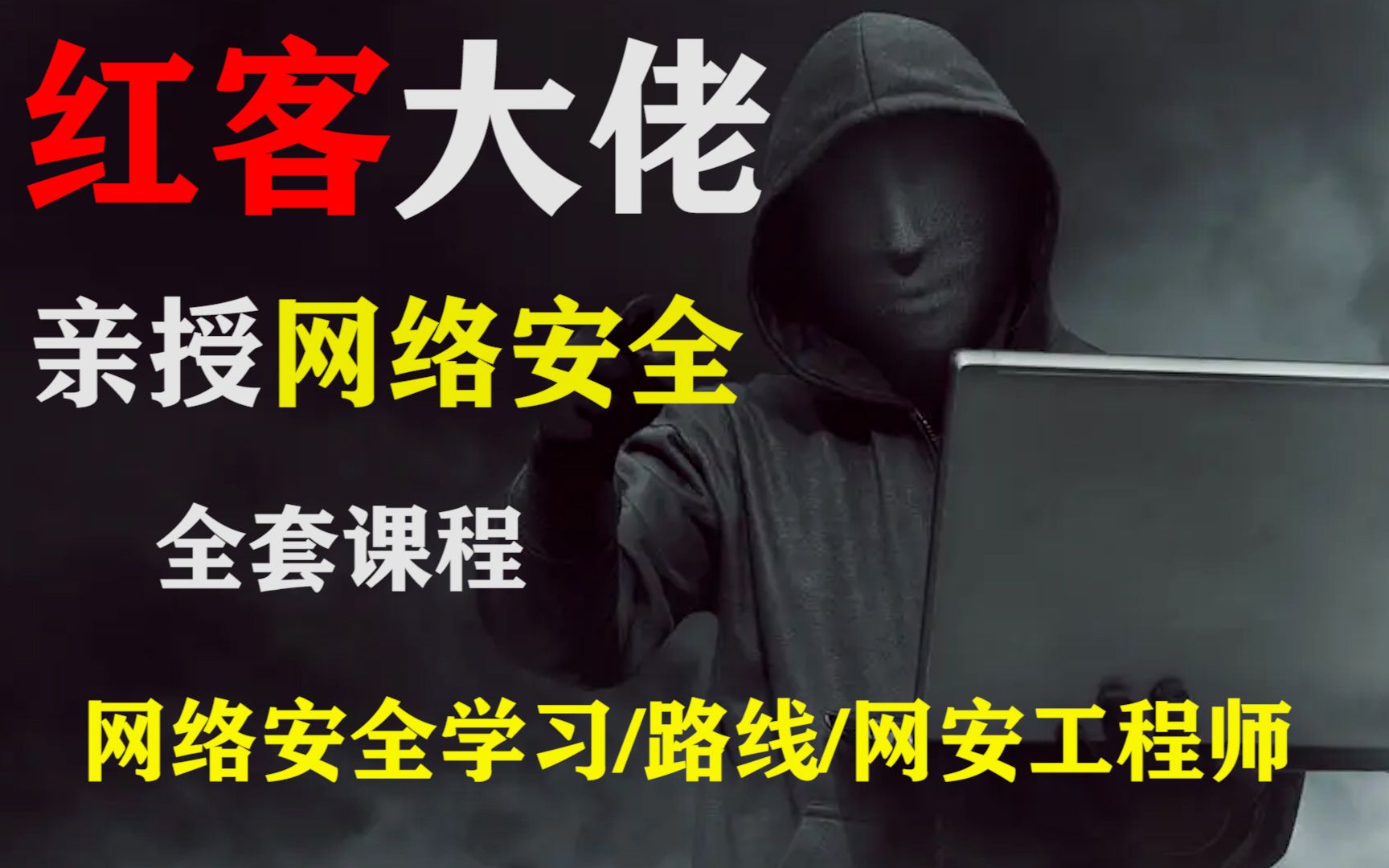 红客大佬

亲授网络安全

全套课程

网络安全学习/路线/网安工程师